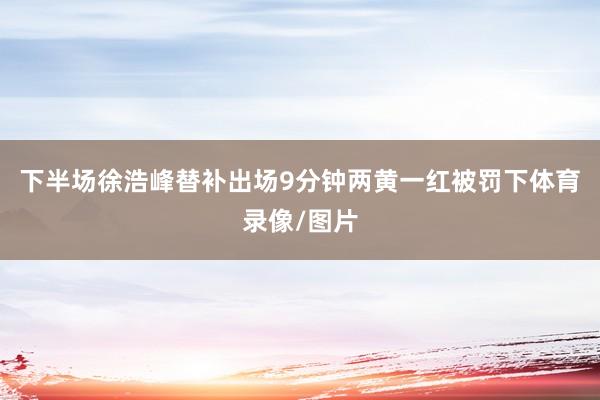 下半场徐浩峰替补出场9分钟两黄一红被罚下体育录像/图片